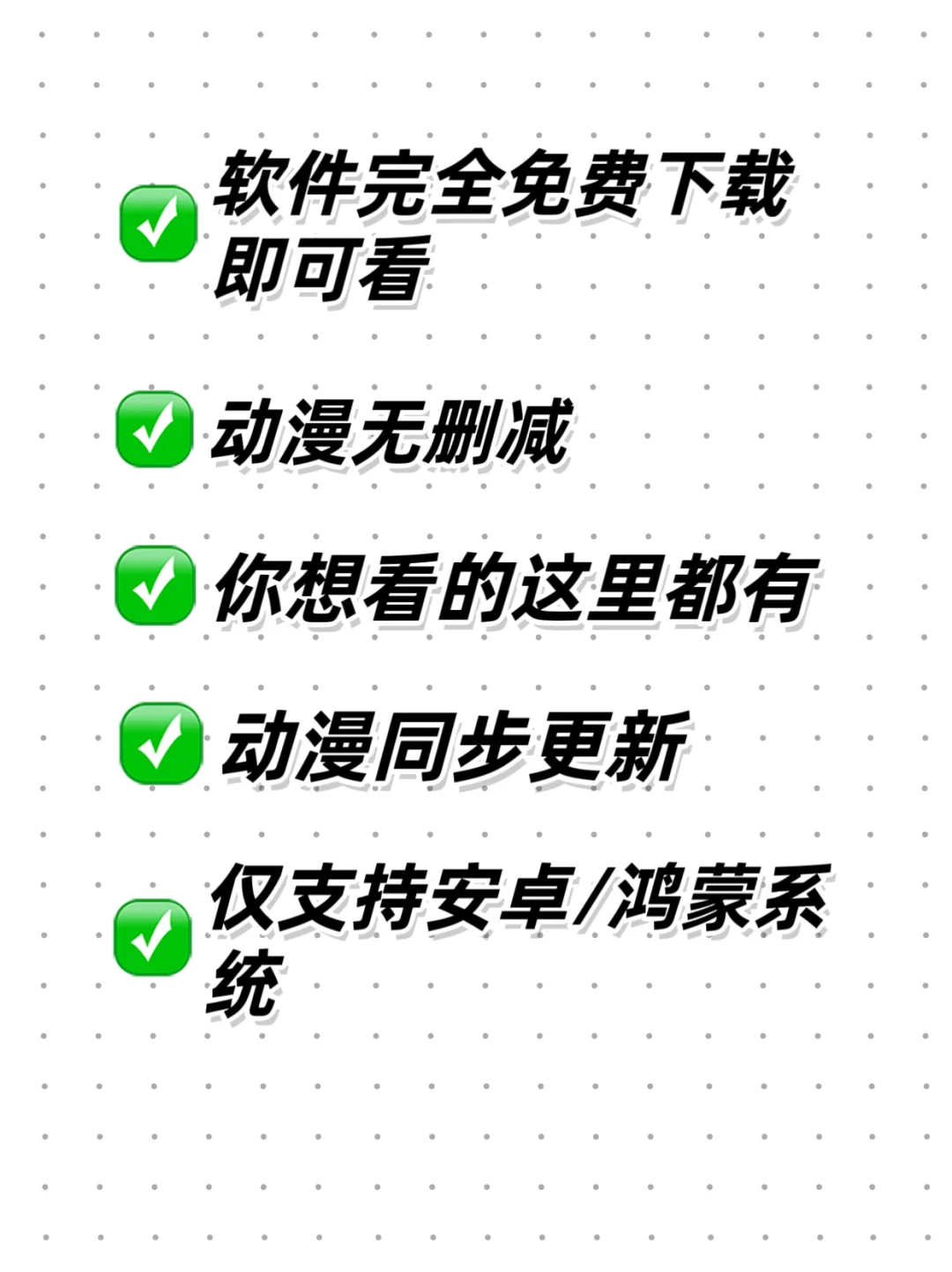 ✅ 软件完全免费下载即可看

✅ 动漫无删减

✅ 你想看的这里都有

✅ 动漫同步更新

✅ 仅支持安卓/鸿蒙系统